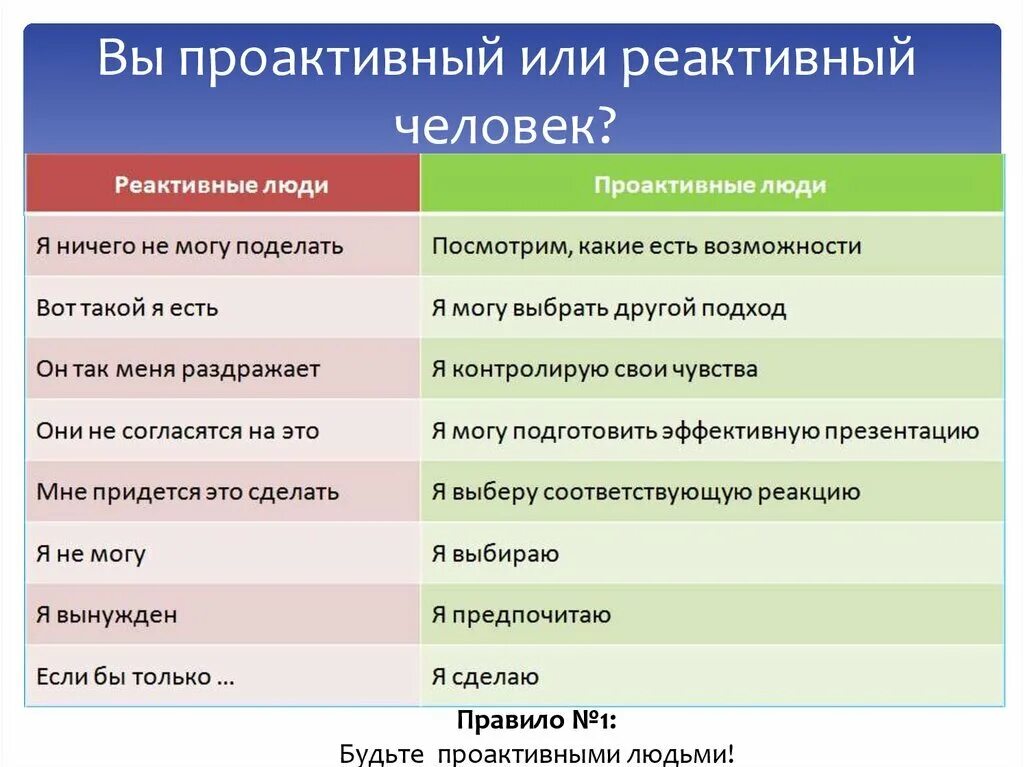 Вы проактивный или реактивный человек?

| Реактивные люди | Проактивные люди |
|---|---|
| Я ничего не могу поделать | Посмотрим, какие есть возможности |
| Вот такой я есть | Я могу выбрать другой подход |
| Он так меня раздражает | Я контролирую свои чувства |
| Они не согласятся на это | Я могу подготовить эффективную презентацию |
| Мне придется это сделать | Я выберу соответствующую реакцию |
| Я не могу | Я выбираю |
| Я вынужден | Я предпочитаю |
| Если бы только ... | Я сделаю |

Правило №1:
Будьте проактивными людьми!